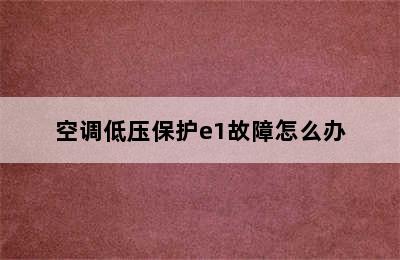 空调低压保护e1故障怎么办